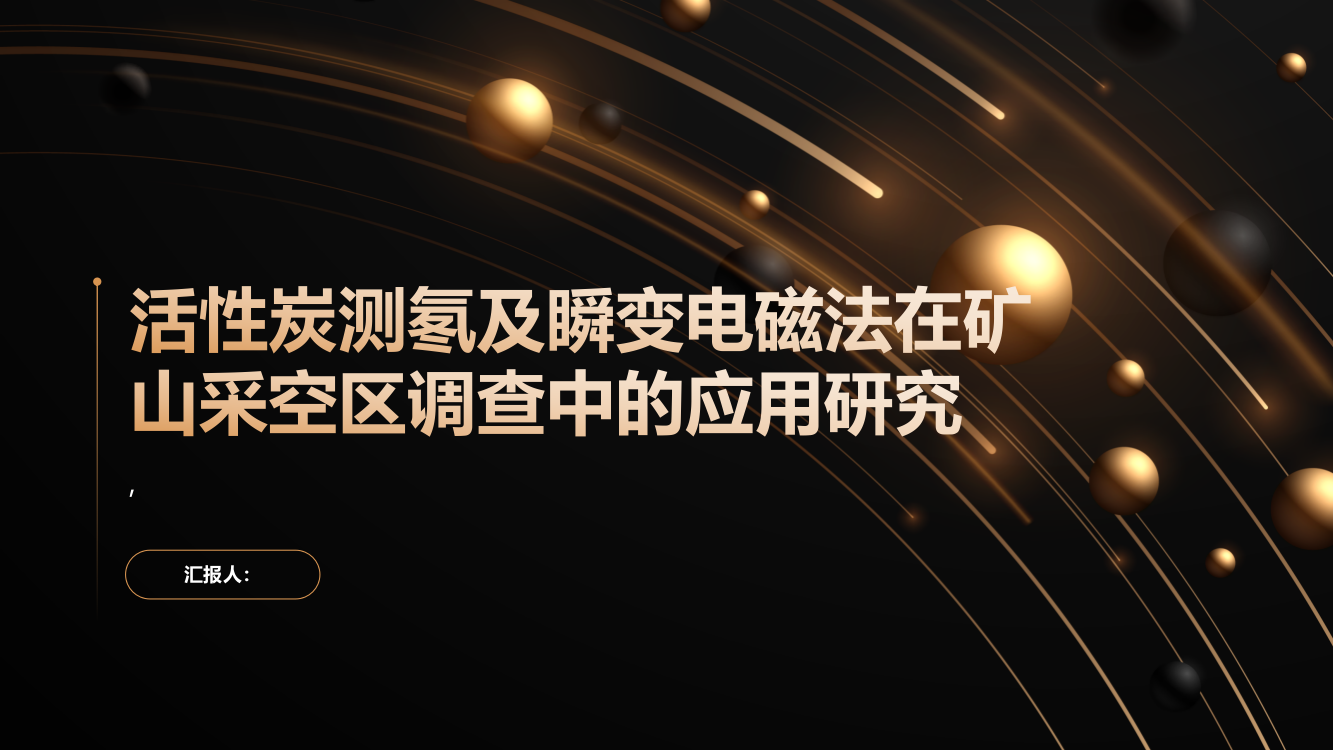 活性炭测氡及瞬变电磁法在矿山采空区调查中的应用研究

,

汇报人: